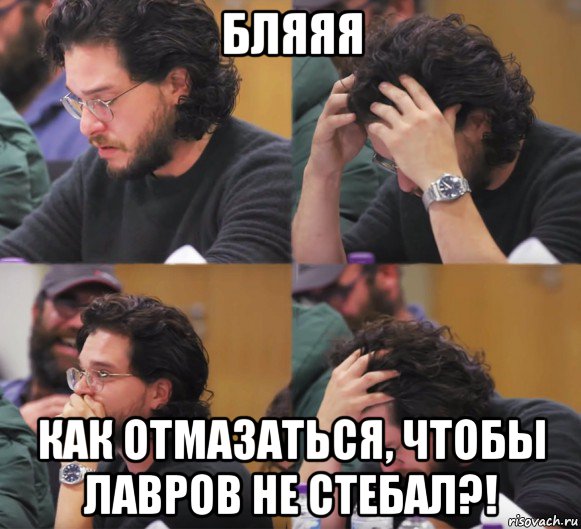 БЛЯЯЯ

КАК ОТМАЗАТЬСЯ, ЧТОБЫ ЛАВРОВ НЕ СТЕБАЛ?!

risovach.ru